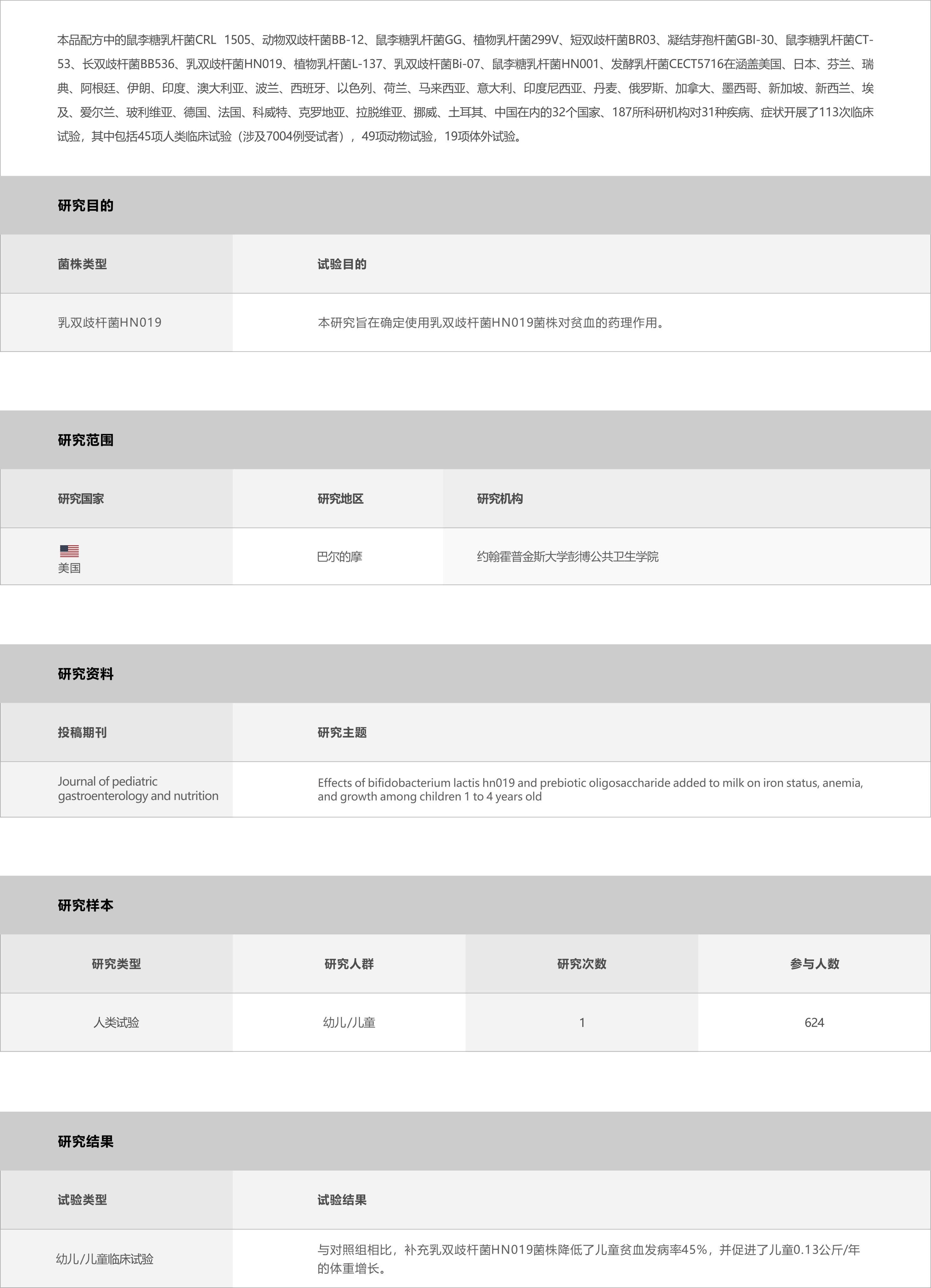 本品配方中的鼠李糖乳杆菌CRL 1505、动物双歧杆菌BB-12、鼠李糖乳杆菌GG、植物乳杆菌299V、短双歧杆菌BR03、凝结芽孢杆菌GBI-30、鼠李糖乳杆菌CT-53、长双歧杆菌BB536、乳双歧杆菌HN019、植物乳杆菌L-137、乳双歧杆菌Bi-07、鼠李糖乳杆菌HN001、发酵乳杆菌CECT5716在涵盖美国、日本、芬兰、瑞典、阿根廷、伊朗、印度、澳大利亚、波兰、西班牙、以色列、荷兰、马来西亚、意大利、印度尼西亚、丹麦、俄罗斯、加拿大、墨西哥、新加坡、新西兰、埃及、爱尔兰、玻利维亚、德国、法国、科威特、克罗地亚、拉脱维亚、挪威、土耳其、中国在内的32个国家、187所科研机构对31种疾病、症状开展了113次临床试验，其中包括45项人类临床试验（涉及7004例受试者），49项动物试验，19项体外试验。

研究目的

| 菌株类型 | 试验目的 |
|---|---|
| 乳双歧杆菌HN019 | 本研究旨在确定使用乳双歧杆菌HN019菌株对贫血的药理作用。 |

研究范围

| 研究国家 | 研究地区 | 研究机构 |
|---|---|---|
| 美国 | 巴尔的摩 | 约翰霍普金斯大学彭博公共卫生学院 |

研究资料

| 投稿期刊 | 研究主题 |
|---|---|
| Journal of pediatric gastroenterology and nutrition | Effects of bifidobacterium lactis hn019 and prebiotic oligosaccharide added to milk on iron status, anemia, and growth among children 1 to 4 years old |

研究样本

| 研究类型 | 研究人群 | 研究次数 | 参与人数 |
|---|---|---|---|
| 人类试验 | 幼儿/儿童 | 1 | 624 |

研究结果

| 试验类型 | 试验结果 |
|---|---|
| 幼儿/儿童临床试验 | 与对照组相比，补充乳双歧杆菌HN019菌株降低了儿童贫血发病率45%，并促进了儿童0.13公斤/年的体重增长。 |